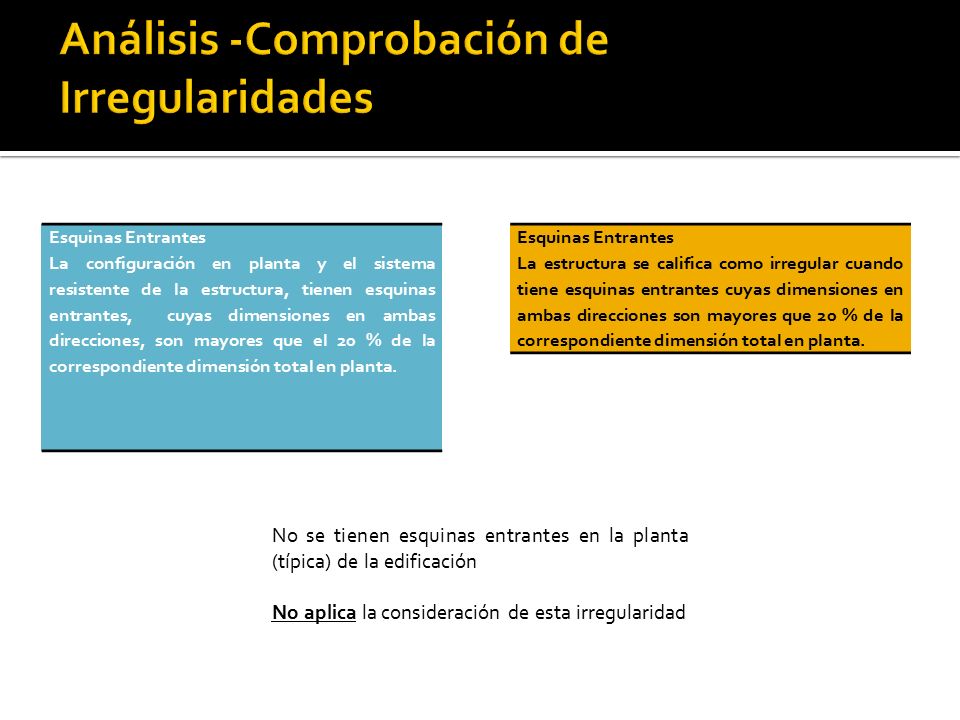 Análisis -Comprobación de Irregularidades

Esquinas Entrantes
La configuración en planta y el sistema resistente de la estructura, tienen esquinas entrantes, cuyas dimensiones en ambas direcciones, son mayores que el 20 % de la correspondiente dimensión total en planta.

Esquinas Entrantes
La estructura se califica como irregular cuando tiene esquinas entrantes cuyas dimensiones en ambas direcciones son mayores que 20 % de la correspondiente dimensión total en planta.

No se tienen esquinas entrantes en la planta (típica) de la edificación

No aplica la consideración de esta irregularidad